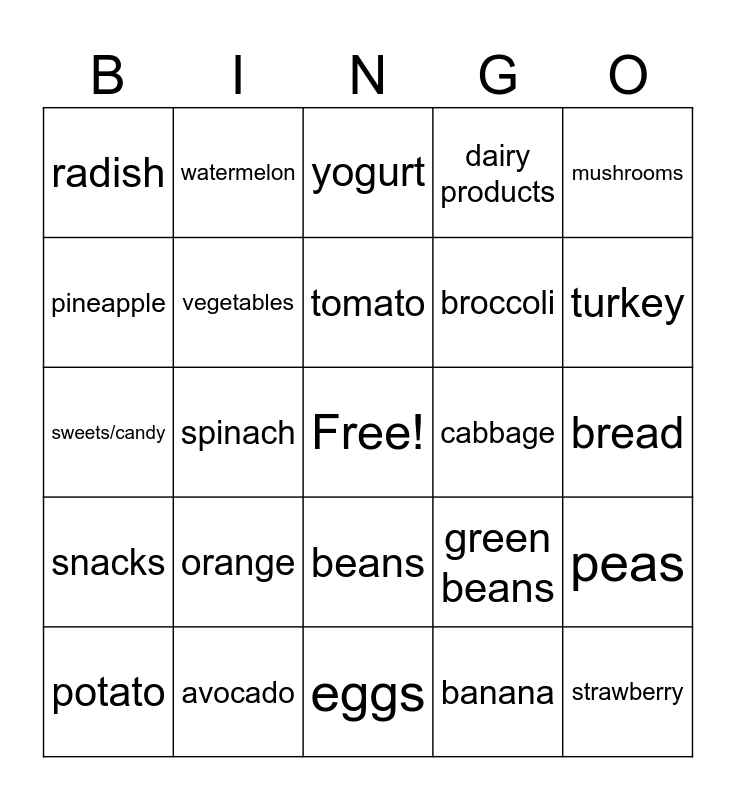 | B | I | N | G | O |
|---|---|---|---|---|
| radish | watermelon | yogurt | dairy products | mushrooms |
| pineapple | vegetables | tomato | broccoli | turkey |
| sweets/candy | spinach | Free! | cabbage | bread |
| snacks | orange | beans | green beans | peas |
| potato | avocado | eggs | banana | strawberry |